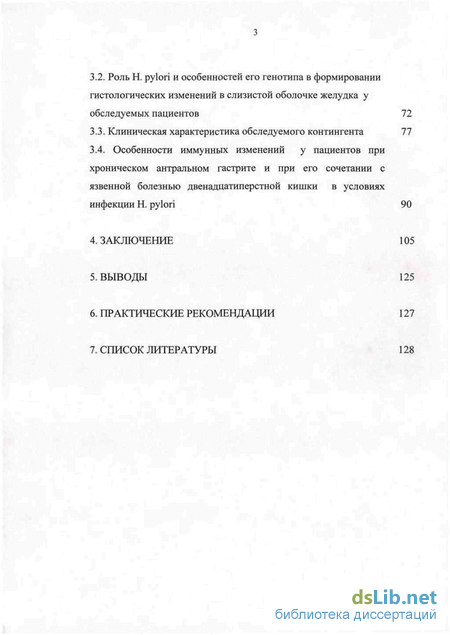 3

3.2. Роль H. pylori и особенностей его генотипа в формировании гистологических изменений в слизистой оболочке желудка у обследуемых пациентов 72

3.3. Клиническая характеристика обследуемого контингента 77

3.4. Особенности иммунных изменений у пациентов при хроническом антральном гастрите и при его сочетании с язвенной болезнью двенадцатиперстной кишки в условиях инфекции H. pylori 90

4. ЗАКЛЮЧЕНИЕ 105

5. ВЫВОДЫ 125

6. ПРАКТИЧЕСКИЕ РЕКОМЕНДАЦИИ 127

7. СПИСОК ЛИТЕРАТУРЫ 128

dsLib.net
библиотека диссертаций